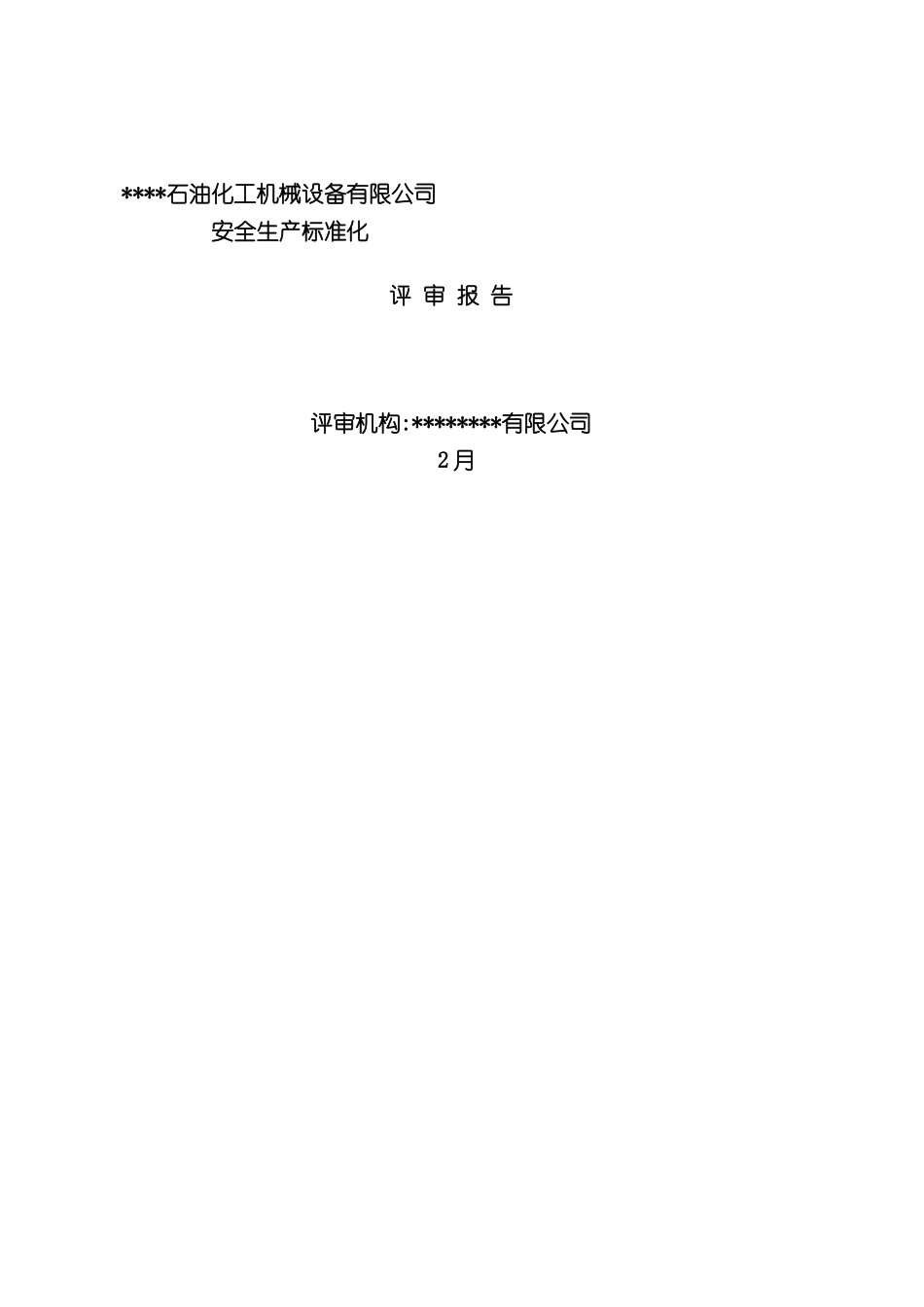 ****石油化工机械设备有限公司
安全生产标准化

评 审 报 告

评审机构:********有限公司
2月